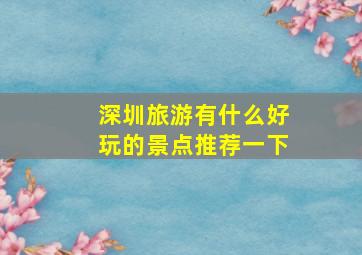 深圳旅游有什么好玩的景点推荐一下